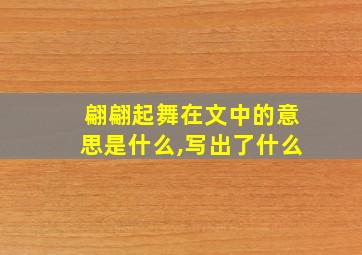 翩翩起舞在文中的意思是什么,写出了什么